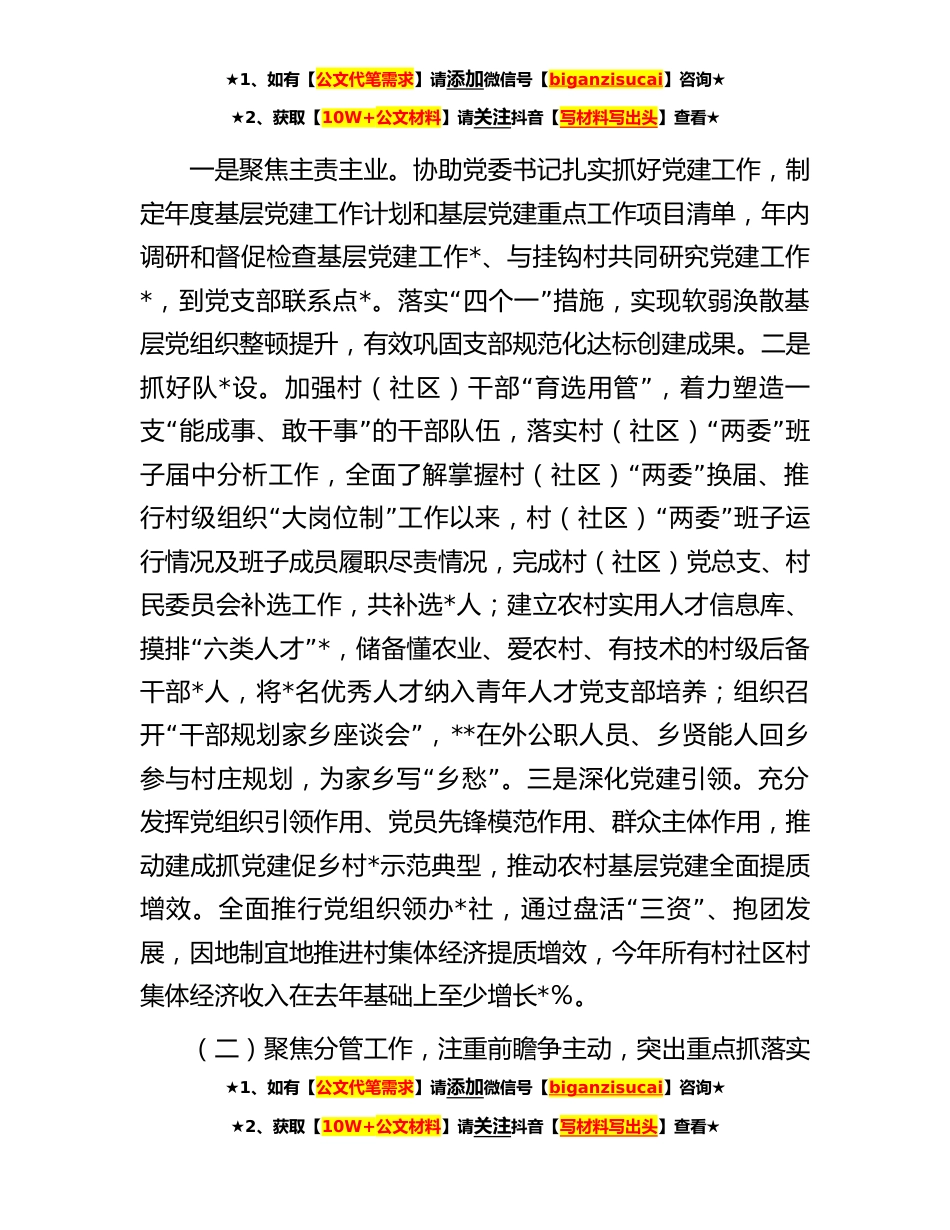 ★1、如有【公文代笔需求】请添加微信号【biganzisucai】咨询★

★2、获取【10W+公文材料】请关注抖音【写材料写出头】查看★

一是聚焦主责主业。协助党委书记扎实抓好党建工作，制定年度基层党建工作计划和基层党建重点工作项目清单，年内调研和督促检查基层党建工作*、与挂钩村共同研究党建工作*，到党支部联系点*。落实“四个一”措施，实现软弱涣散基层党组织整顿提升，有效巩固支部规范化达标创建成果。二是抓好队*设。加强村（社区）干部“育选用管”，着力塑造一支“能成事、敢干事”的干部队伍，落实村（社区）“两委”班子届中分析工作，全面了解掌握村（社区）“两委”换届、推行村级组织“大岗位制”工作以来，村（社区）“两委”班子运行情况及班子成员履职尽责情况，完成村（社区）党总支、村民委员会补选工作，共补选*人；建立农村实用人才信息库、摸排“六类人才”*，储备懂农业、爱农村、有技术的村级后备干部*人，将*名优秀人才纳入青年人才党支部培养；组织召开“干部规划家乡座谈会”，**在外公职人员、乡贤能人回乡参与村庄规划，为家乡写“乡愁”。三是深化党建引领。充分发挥党组织引领作用、党员先锋模范作用、群众主体作用，推动建成抓党建促乡村*示范典型，推动农村基层党建全面提质增效。全面推行党组织领办*社，通过盘活“三资”、抱团发展，因地制宜地推进村集体经济提质增效，今年所有村社区村集体经济收入在去年基础上至少增长*%。

（二）聚焦分管工作，注重前瞻争主动，突出重点抓落实

★1、如有【公文代笔需求】请添加微信号【biganzisucai】咨询★

★2、获取【10W+公文材料】请关注抖音【写材料写出头】查看★